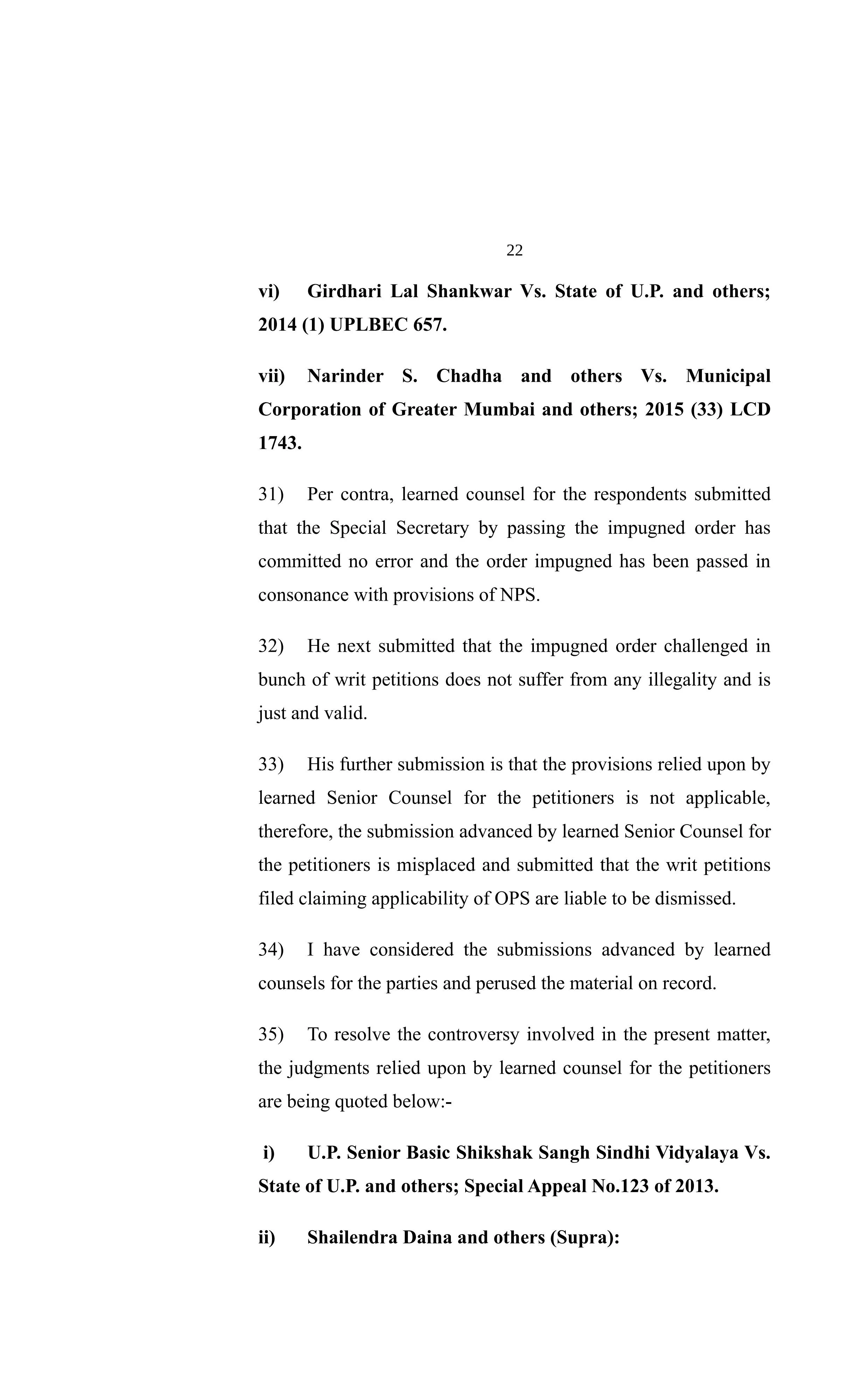 22

vi) Girdhari Lal Shankwar Vs. State of U.P. and others; 2014 (1) UPLBEC 657.

vii) Narinder S. Chadha and others Vs. Municipal Corporation of Greater Mumbai and others; 2015 (33) LCD 1743.

31) Per contra, learned counsel for the respondents submitted that the Special Secretary by passing the impugned order has committed no error and the order impugned has been passed in consonance with provisions of NPS.

32) He next submitted that the impugned order challenged in bunch of writ petitions does not suffer from any illegality and is just and valid.

33) His further submission is that the provisions relied upon by learned Senior Counsel for the petitioners is not applicable, therefore, the submission advanced by learned Senior Counsel for the petitioners is misplaced and submitted that the writ petitions filed claiming applicability of OPS are liable to be dismissed.

34) I have considered the submissions advanced by learned counsels for the parties and perused the material on record.

35) To resolve the controversy involved in the present matter, the judgments relied upon by learned counsel for the petitioners are being quoted below:-

i) U.P. Senior Basic Shikshak Sangh Sindhi Vidyalaya Vs. State of U.P. and others; Special Appeal No.123 of 2013.

ii) Shailendra Daina and others (Supra):